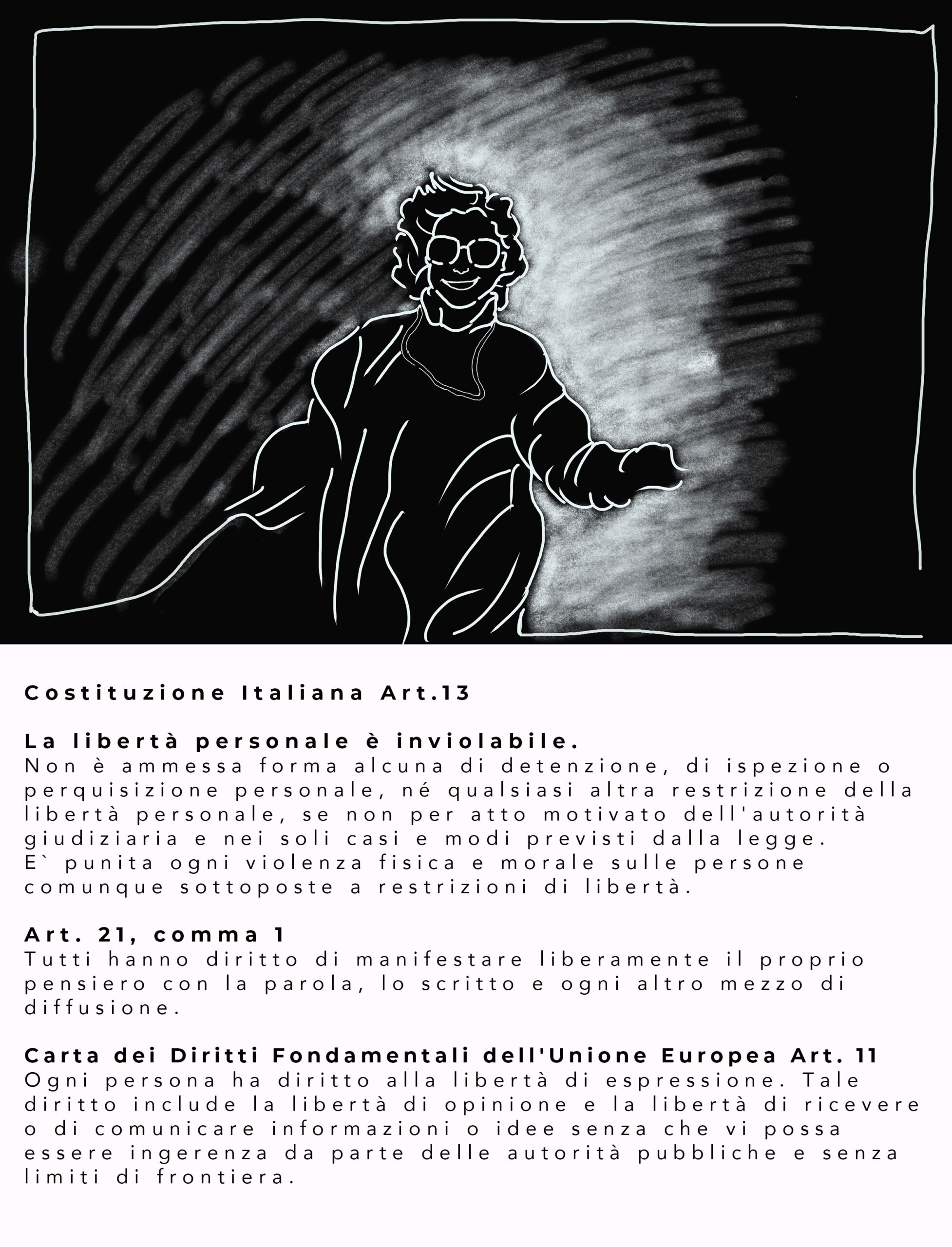 Costituzione Italiana Art.13

La libertà personale è inviolabile.
Non è ammessa forma alcuna di detenzione, di ispezione o perquisizione personale, né qualsiasi altra restrizione della libertà personale, se non per atto motivato dell'autorità giudiziaria e nei soli casi e modi previsti dalla legge.
E` punita ogni violenza fisica e morale sulle persone comunque sottoposte a restrizioni di libertà.

Art. 21, comma 1
Tutti hanno diritto di manifestare liberamente il proprio pensiero con la parola, lo scritto e ogni altro mezzo di diffusione.

Carta dei Diritti Fondamentali dell'Unione Europea Art. 11
Ogni persona ha diritto alla libertà di espressione. Tale diritto include la libertà di opinione e la libertà di ricevere o di comunicare informazioni o idee senza che vi possa essere ingerenza da parte delle autorità pubbliche e senza limiti di frontiera.